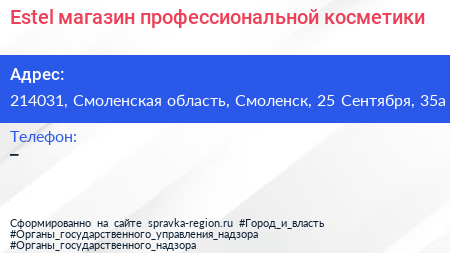 Estel магазин профессиональной косметики

Адрес:

214031, Смоленская область, Смоленск, 25 Сентября, 35а

Телефон:

–

Сформированно на сайте spravka-region.ru #Город_и_власть #Органы_государственного_управления_надзора #Органы_государственного_надзора